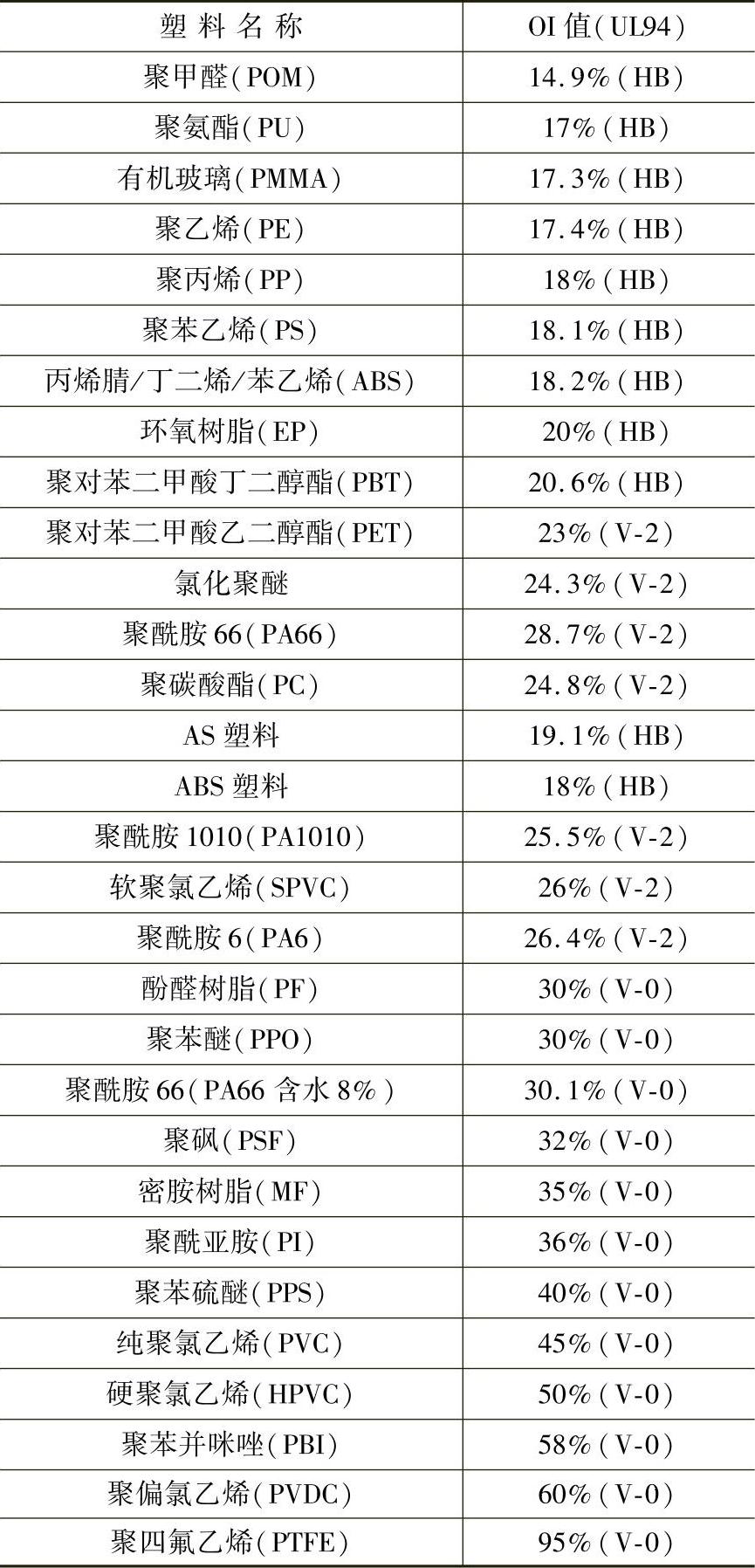 | 塑料名称 | OI值(UL94) |
|---|---|
| 聚甲醛(POM) | 14.9%(HB) |
| 聚氨酯(PU) | 17%(HB) |
| 有机玻璃(PMMA) | 17.3%(HB) |
| 聚乙烯(PE) | 17.4%(HB) |
| 聚丙烯(PP) | 18%(HB) |
| 聚苯乙烯(PS) | 18.1%(HB) |
| 丙烯腈/丁二烯/苯乙烯(ABS) | 18.2%(HB) |
| 环氧树脂(EP) | 20%(HB) |
| 聚对苯二甲酸丁二醇酯(PBT) | 20.6%(HB) |
| 聚对苯二甲酸乙二醇酯(PET) | 23%(V-2) |
| 氯化聚醚 | 24.3%(V-2) |
| 聚酰胺66(PA66) | 28.7%(V-2) |
| 聚碳酸酯(PC) | 24.8%(V-2) |
| AS塑料 | 19.1%(HB) |
| ABS塑料 | 18%(HB) |
| 聚酰胺1010(PA1010) | 25.5%(V-2) |
| 软聚氯乙烯(SPVC) | 26%(V-2) |
| 聚酰胺6(PA6) | 26.4%(V-2) |
| 酚醛树脂(PF) | 30%(V-0) |
| 聚苯醚(PPO) | 30%(V-0) |
| 聚酰胺66(PA66含水8%) | 30.1%(V-0) |
| 聚砜(PSF) | 32%(V-0) |
| 密胺树脂(MF) | 35%(V-0) |
| 聚酰亚胺(PI) | 36%(V-0) |
| 聚苯硫醚(PPS) | 40%(V-0) |
| 纯聚氯乙烯(PVC) | 45%(V-0) |
| 硬聚氯乙烯(HPVC) | 50%(V-0) |
| 聚苯并咪唑(PBI) | 58%(V-0) |
| 聚偏氯乙烯(PVDC) | 60%(V-0) |
| 聚四氟乙烯(PTFE) | 95%(V-0) |